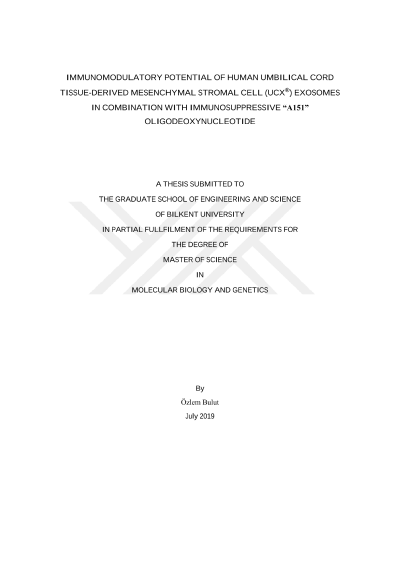 IMMUNOMODULATORY POTENTIAL OF HUMAN UMBILICAL CORD TISSUE-DERIVED MESENCHYMAL STROMAL CELL (UCX®) EXOSOMES IN COMBINATION WITH IMMUNOSUPPRESSIVE "A151" OLIGODEOXYNUCLEOTIDE

A THESIS SUBMITTED TO
THE GRADUATE SCHOOL OF ENGINEERING AND SCIENCE
OF BILKENT UNIVERSITY
IN PARTIAL FULLFILMENT OF THE REQUIREMENTS FOR
THE DEGREE OF
MASTER OF SCIENCE
IN
MOLECULAR BIOLOGY AND GENETICS

By
Özlem Bulut
July 2019